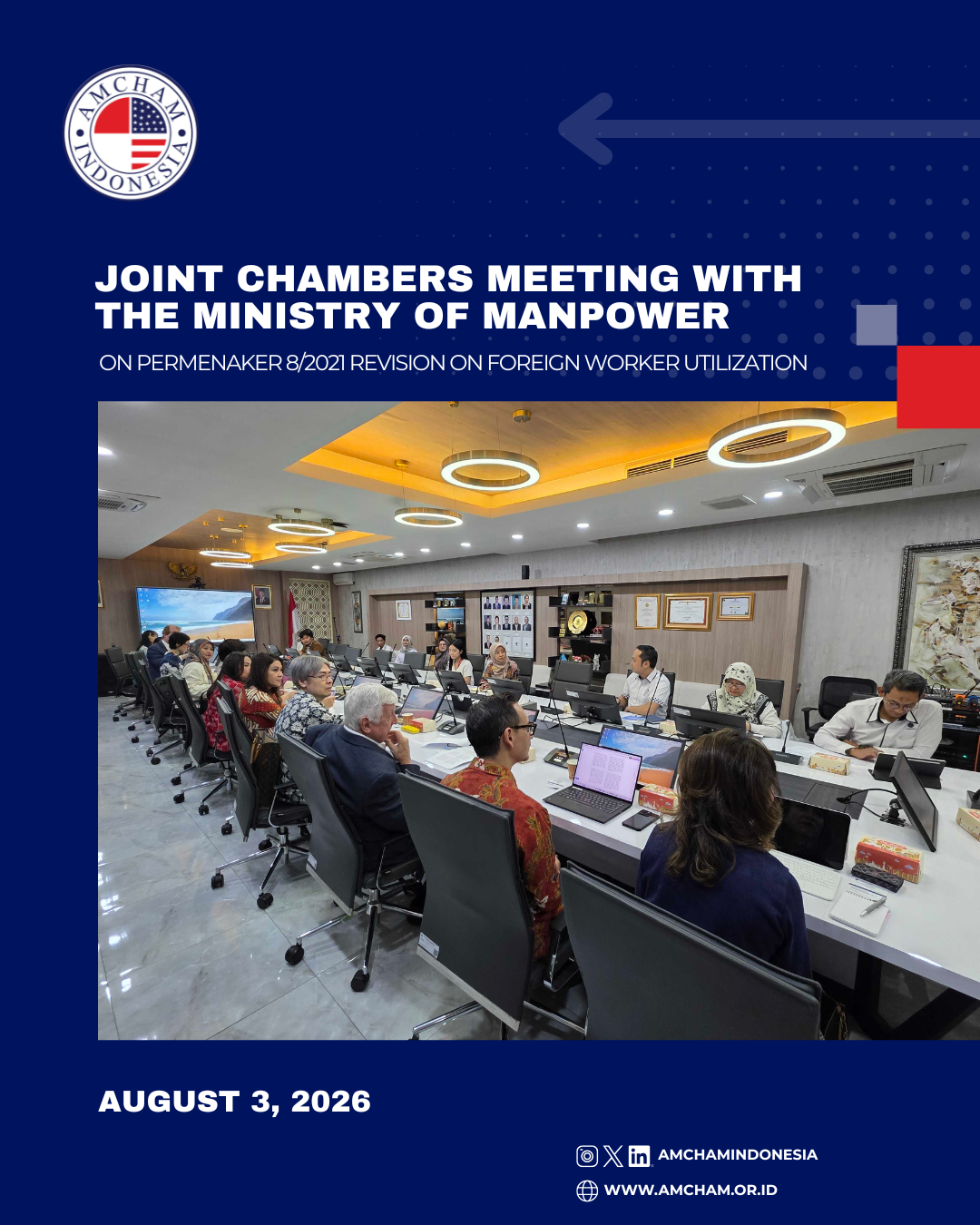 AMCHAM INDONESIA

JOINT CHAMBERS MEETING WITH THE MINISTRY OF MANPOWER

ON PERMENAKER 8/2021 REVISION ON FOREIGN WORKER UTILIZATION

AUGUST 3, 2026

AMCHAMINDONESIA

WWW.AMCHAM.OR.ID